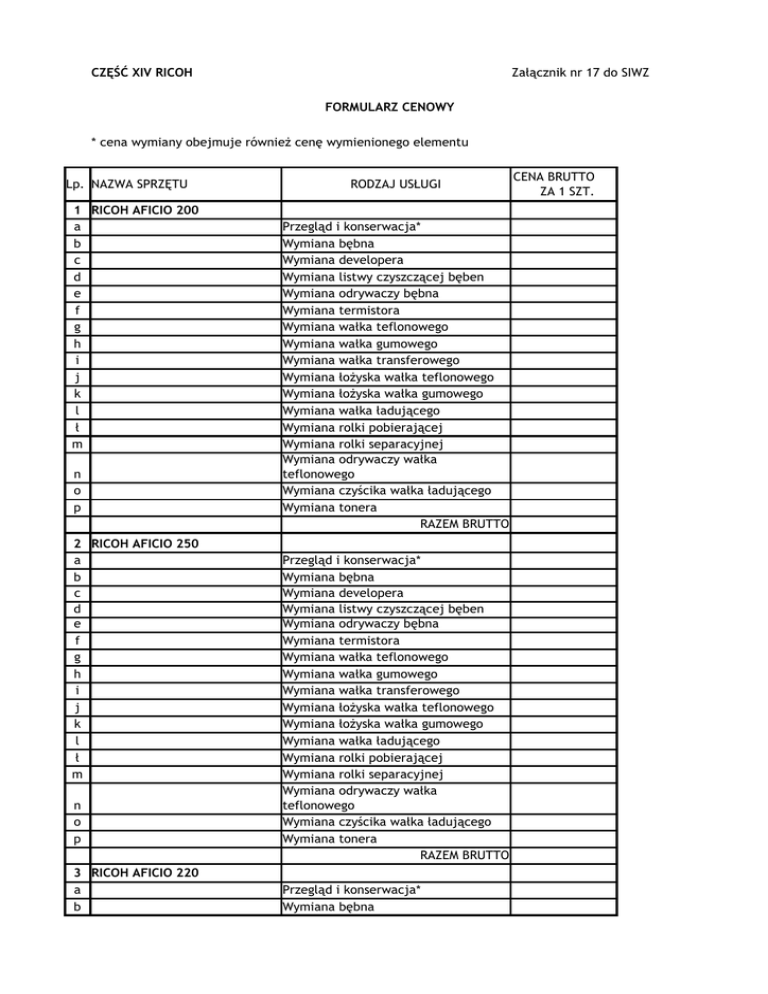 CZĘŚĆ XIV RICOH

Załącznik nr 17 do SIWZ

FORMULARZ CENOWY

* cena wymiany obejmuje również cenę wymienionego elementu

| Lp. | NAZWA SPRZĘTU | RODZAJ USŁUGI | CENA BRUTTO ZA 1 SZT. |
|---|---|---|---|
| 1 | RICOH AFICIO 200 | | |
| a | | Przegląd i konserwacja* | |
| b | | Wymiana bębna | |
| c | | Wymiana developera | |
| d | | Wymiana listwy czyszczącej bęben | |
| e | | Wymiana odrywaczy bębna | |
| f | | Wymiana termistora | |
| g | | Wymiana wałka teflonowego | |
| h | | Wymiana wałka gumowego | |
| i | | Wymiana wałka transferowego | |
| j | | Wymiana łożyska wałka teflonowego | |
| k | | Wymiana łożyska wałka gumowego | |
| l | | Wymiana wałka ładującego | |
| ł | | Wymiana rolki pobierającej | |
| m | | Wymiana rolki separacyjnej | |
| n | | Wymiana odrywaczy wałka teflonowego | |
| o | | Wymiana czyścika wałka ładującego | |
| p | | Wymiana tonera | |
| | | RAZEM BRUTTO | |
| 2 | RICOH AFICIO 250 | | |
| a | | Przegląd i konserwacja* | |
| b | | Wymiana bębna | |
| c | | Wymiana developera | |
| d | | Wymiana listwy czyszczącej bęben | |
| e | | Wymiana odrywaczy bębna | |
| f | | Wymiana termistora | |
| g | | Wymiana wałka teflonowego | |
| h | | Wymiana wałka gumowego | |
| i | | Wymiana wałka transferowego | |
| j | | Wymiana łożyska wałka teflonowego | |
| k | | Wymiana łożyska wałka gumowego | |
| l | | Wymiana wałka ładującego | |
| ł | | Wymiana rolki pobierającej | |
| m | | Wymiana rolki separacyjnej | |
| n | | Wymiana odrywaczy wałka teflonowego | |
| o | | Wymiana czyścika wałka ładującego | |
| p | | Wymiana tonera | |
| | | RAZEM BRUTTO | |
| 3 | RICOH AFICIO 220 | | |
| a | | Przegląd i konserwacja* | |
| b | | Wymiana bębna | |